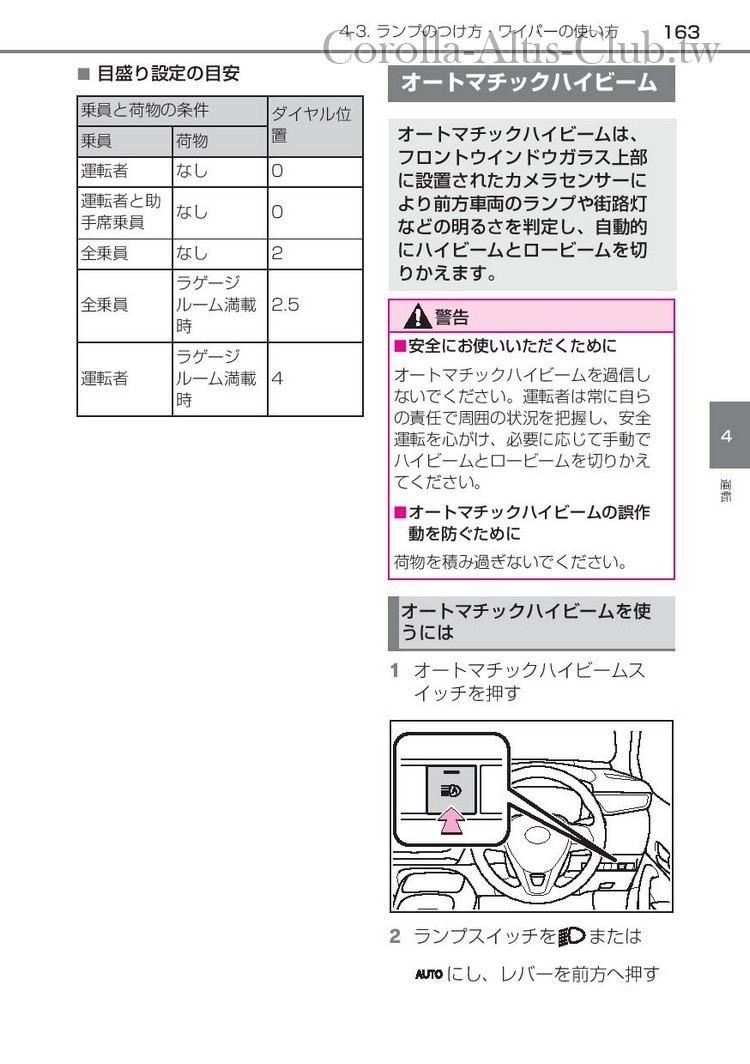 4-3. ランプのつけ方・ワイパーの使い方 163

Corolla-Altis-Club.tw

■ 目盛り設定の目安

| 乗員と荷物の条件 | | ダイヤル位置 |
|---|---|---|
| 乗員 | 荷物 | |
| 運転者 | なし | 0 |
| 運転者と助手席乗員 | なし | 0 |
| 全乗員 | なし | 2 |
| 全乗員 | ラゲージルーム満載時 | 2.5 |
| 運転者 | ラゲージルーム満載時 | 4 |

オートマチックハイビーム

オートマチックハイビームは、フロントウインドウガラス上部に設置されたカメラセンサーにより前方車両のランプや街路灯などの明るさを判定し、自動的にハイビームとロービームを切りかえます。

警告

■安全にお使いいただくために

オートマチックハイビームを過信しないでください。運転者は常に自らの責任で周囲の状況を把握し、安全運転を心がけ、必要に応じて手動でハイビームとロービームを切りかえてください。

■オートマチックハイビームの誤作動を防ぐために

荷物を積み過ぎないでください。

オートマチックハイビームを使うには

1 オートマチックハイビームスイッチを押す

2 ランプスイッチを または AUTO にし、レバーを前方へ押す

4

運転